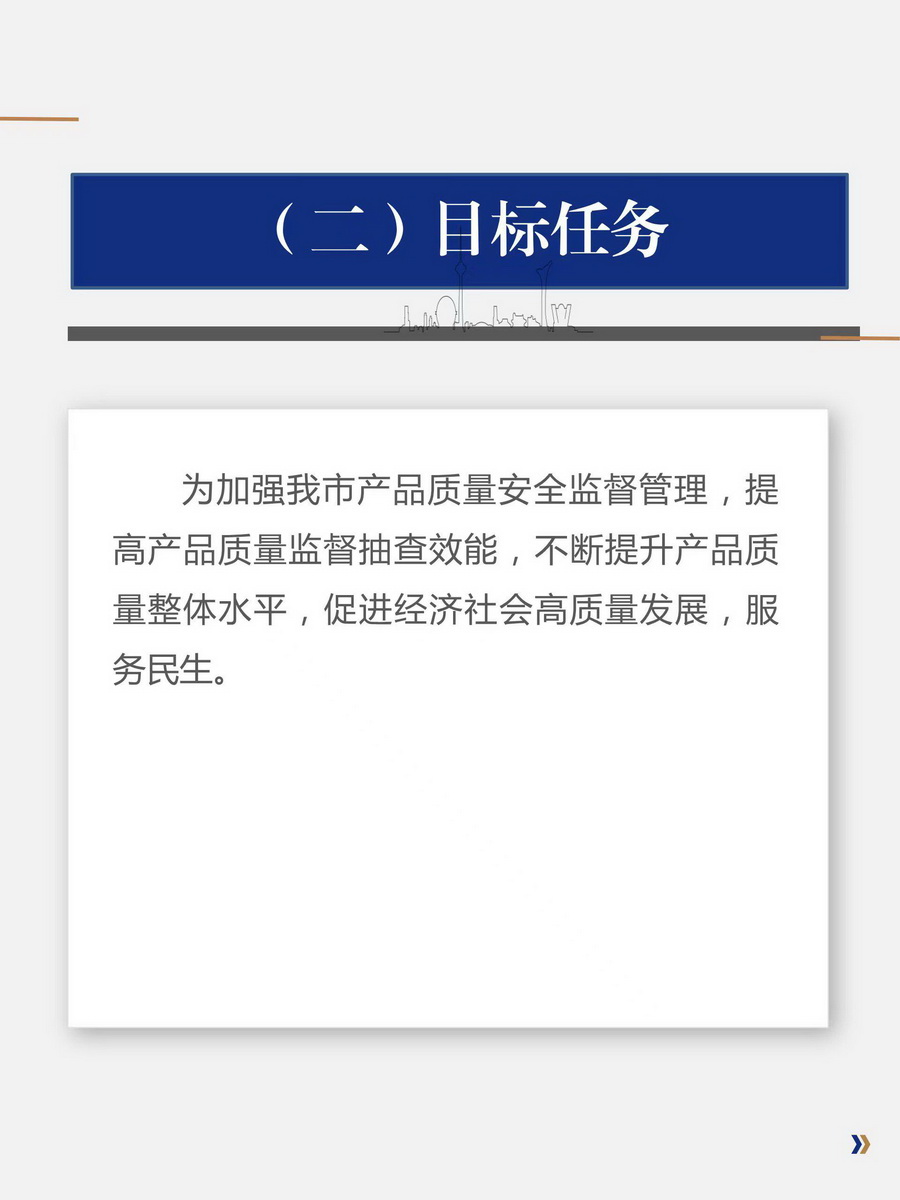 （二）目标任务

为加强我市产品质量安全监督管理，提高产品质量监督抽查效能，不断提升产品质量整体水平，促进经济社会高质量发展，服务民生。